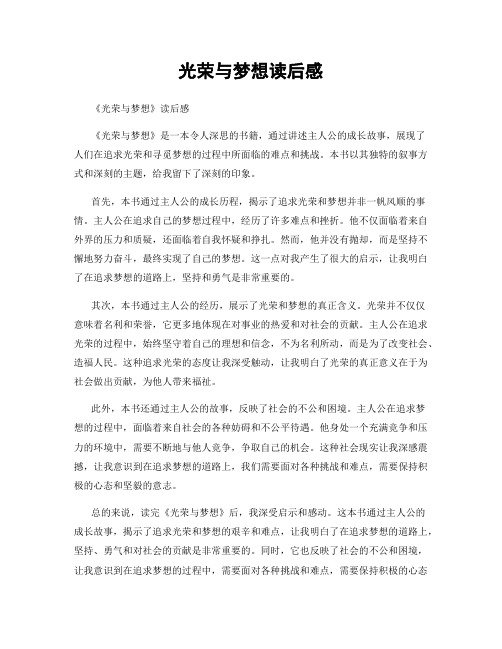 光荣与梦想读后感

《光荣与梦想》读后感

《光荣与梦想》是一本令人深思的书籍，通过讲述主人公的成长故事，展现了人们在追求光荣和寻觅梦想的过程中所面临的难点和挑战。本书以其独特的叙事方式和深刻的主题，给我留下了深刻的印象。

首先，本书通过主人公的成长历程，揭示了追求光荣和梦想并非一帆风顺的事情。主人公在追求自己的梦想过程中，经历了许多难点和挫折。他不仅面临着来自外界的压力和质疑，还面临着自我怀疑和挣扎。然而，他并没有抛却，而是坚持不懈地努力奋斗，最终实现了自己的梦想。这一点对我产生了很大的启示，让我明白了在追求梦想的道路上，坚持和勇气是非常重要的。

其次，本书通过主人公的经历，展示了光荣和梦想的真正含义。光荣并不仅仅意味着名利和荣誉，它更多地体现在对事业的热爱和对社会的贡献。主人公在追求光荣的过程中，始终坚守着自己的理想和信念，不为名利所动，而是为了改变社会、造福人民。这种追求光荣的态度让我深受触动，让我明白了光荣的真正意义在于为社会做出贡献，为他人带来福祉。

此外，本书还通过主人公的故事，反映了社会的不公和困境。主人公在追求梦想的过程中，面临着来自社会的各种妨碍和不公平待遇。他身处一个充满竞争和压力的环境中，需要不断地与他人竞争，争取自己的机会。这种社会现实让我深感震撼，让我意识到在追求梦想的道路上，我们需要面对各种挑战和难点，需要保持积极的心态和坚毅的意志。

总的来说，读完《光荣与梦想》后，我深受启示和感动。这本书通过主人公的成长故事，揭示了追求光荣和梦想的艰辛和难点，让我明白了在追求梦想的道路上，坚持、勇气和对社会的贡献是非常重要的。同时，它也反映了社会的不公和困境，让我意识到在追求梦想的过程中，需要面对各种挑战和难点，需要保持积极的心态